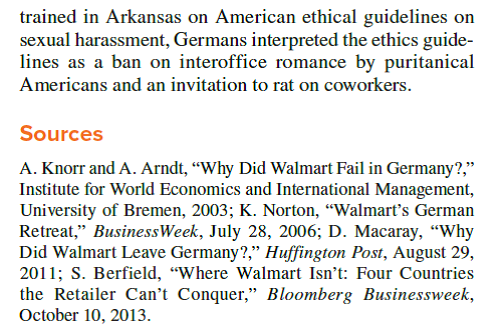 trained in Arkansas on American ethical guidelines on sexual harassment, Germans interpreted the ethics guidelines as a ban on interoffice romance by puritanical Americans and an invitation to rat on coworkers.

Sources

A. Knorr and A. Arndt, “Why Did Walmart Fail in Germany?,” Institute for World Economics and International Management, University of Bremen, 2003; K. Norton, “Walmart’s German Retreat,” BusinessWeek, July 28, 2006; D. Macaray, “Why Did Walmart Leave Germany?,” Huffington Post, August 29, 2011; S. Berfield, “Where Walmart Isn’t: Four Countries the Retailer Can’t Conquer,” Bloomberg Businessweek, October 10, 2013.